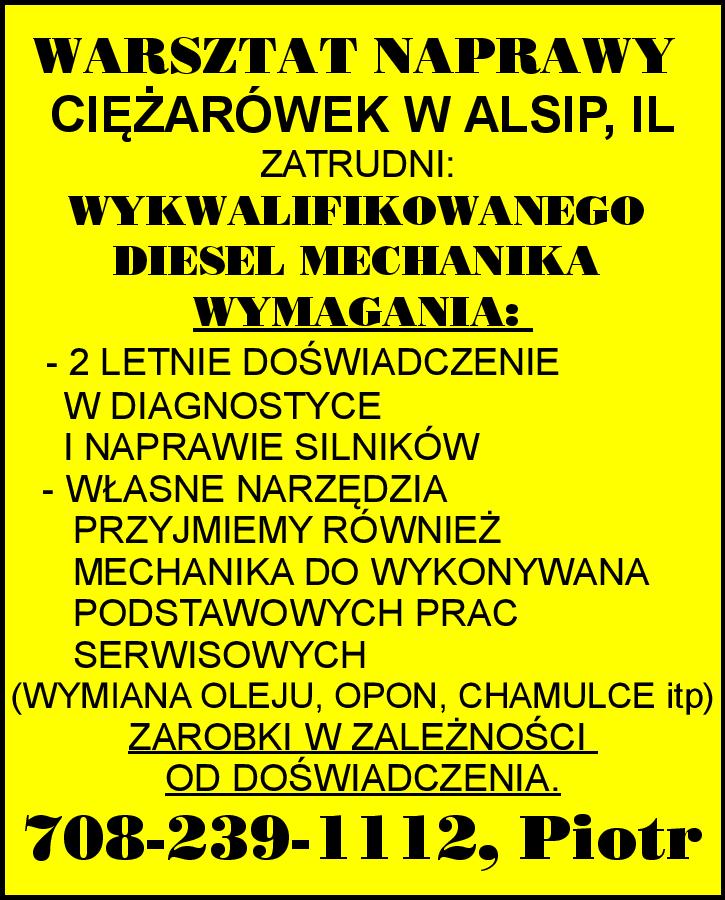 WARSZTAT NAPRAWY
CIĘŻARÓWEK W ALSIP, IL
ZATRUDNI:
WYKWALIFIKOWANEGO
DIESEL MECHANIKA
WYMAGANIA:

- 2 LETNIE DOŚWIADCZENIE W DIAGNOSTYCE I NAPRAWIE SILNIKÓW
- WŁASNE NARZĘDZIA

PRZYJMIEMY RÓWNIEŻ MECHANIKA DO WYKONYWANA PODSTAWOWYCH PRAC SERWISOWYCH
(WYMIANA OLEJU, OPON, CHAMULCE itp)
ZAROBKI W ZALEŻNOŚCI OD DOŚWIADCZENIA.

708-239-1112, Piotr